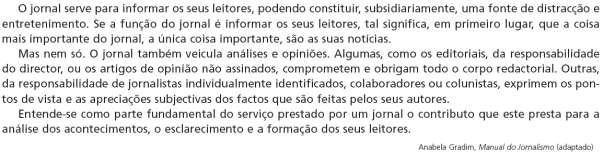 O jornal serve para informar os seus leitores, podendo constituir, subsidiariamente, uma fonte de distracção e entretenimento. Se a função do jornal é informar os seus leitores, tal significa, em primeiro lugar, que a coisa mais importante do jornal, a única coisa importante, são as suas notícias.

Mas nem só. O jornal também veicula análises e opiniões. Algumas, como os editoriais, da responsabilidade do director, ou os artigos de opinião não assinados, comprometem e obrigam todo o corpo redactorial. Outras, da responsabilidade de jornalistas individualmente identificados, colaboradores ou colunistas, exprimem os pontos de vista e as apreciações subjectivas dos factos que são feitas pelos seus autores.

Entende-se como parte fundamental do serviço prestado por um jornal o contributo que este presta para a análise dos acontecimentos, o esclarecimento e a formação dos seus leitores.

Anabela Gradim, Manual do Jornalismo (adaptado)